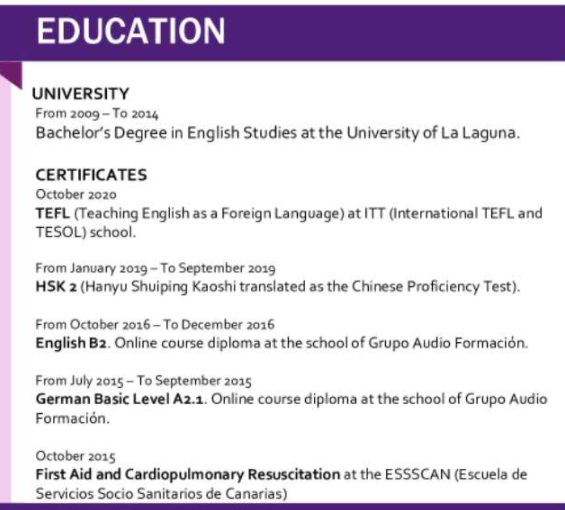 EDUCATION

UNIVERSITY
From 2009 – To 2014
Bachelor's Degree in English Studies at the University of La Laguna.

CERTIFICATES
October 2020
TEFL (Teaching English as a Foreign Language) at ITT (International TEFL and TESOL) school.

From January 2019 – To September 2019
HSK 2 (Hanyu Shuiping Kaoshi translated as the Chinese Proficiency Test).

From October 2016 – To December 2016
English B2. Online course diploma at the school of Grupo Audio Formación.

From July 2015 – To September 2015
German Basic Level A2.1. Online course diploma at the school of Grupo Audio Formación.

October 2015
First Aid and Cardiopulmonary Resuscitation at the ESSSCAN (Escuela de Servicios Socio Sanitarios de Canarias)